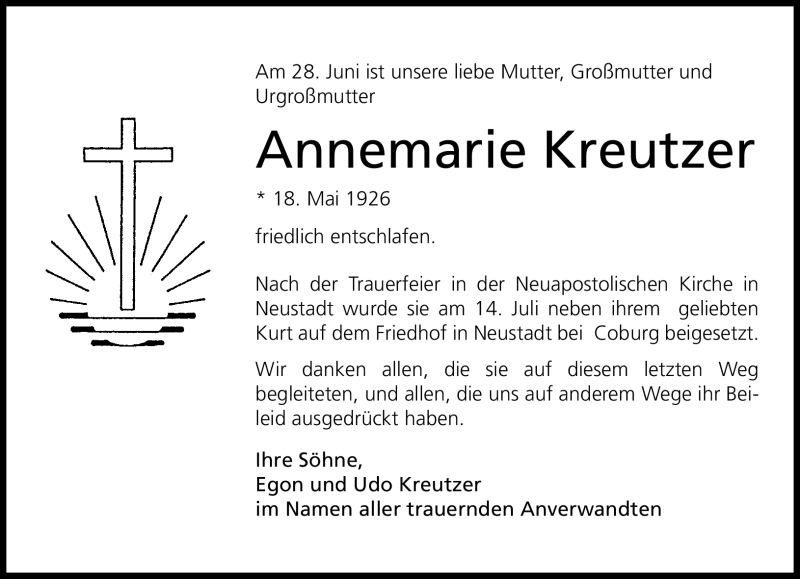 Am 28. Juni ist unsere liebe Mutter, Großmutter und Urgroßmutter

Annemarie Kreutzer

* 18. Mai 1926

friedlich entschlafen.

Nach der Trauerfeier in der Neuapostolischen Kirche in Neustadt wurde sie am 14. Juli neben ihrem geliebten Kurt auf dem Friedhof in Neustadt bei Coburg beigesetzt.

Wir danken allen, die sie auf diesem letzten Weg begleiteten, und allen, die uns auf anderem Wege ihr Beileid ausgedrückt haben.

Ihre Söhne,
Egon und Udo Kreutzer
im Namen aller trauernden Anverwandten